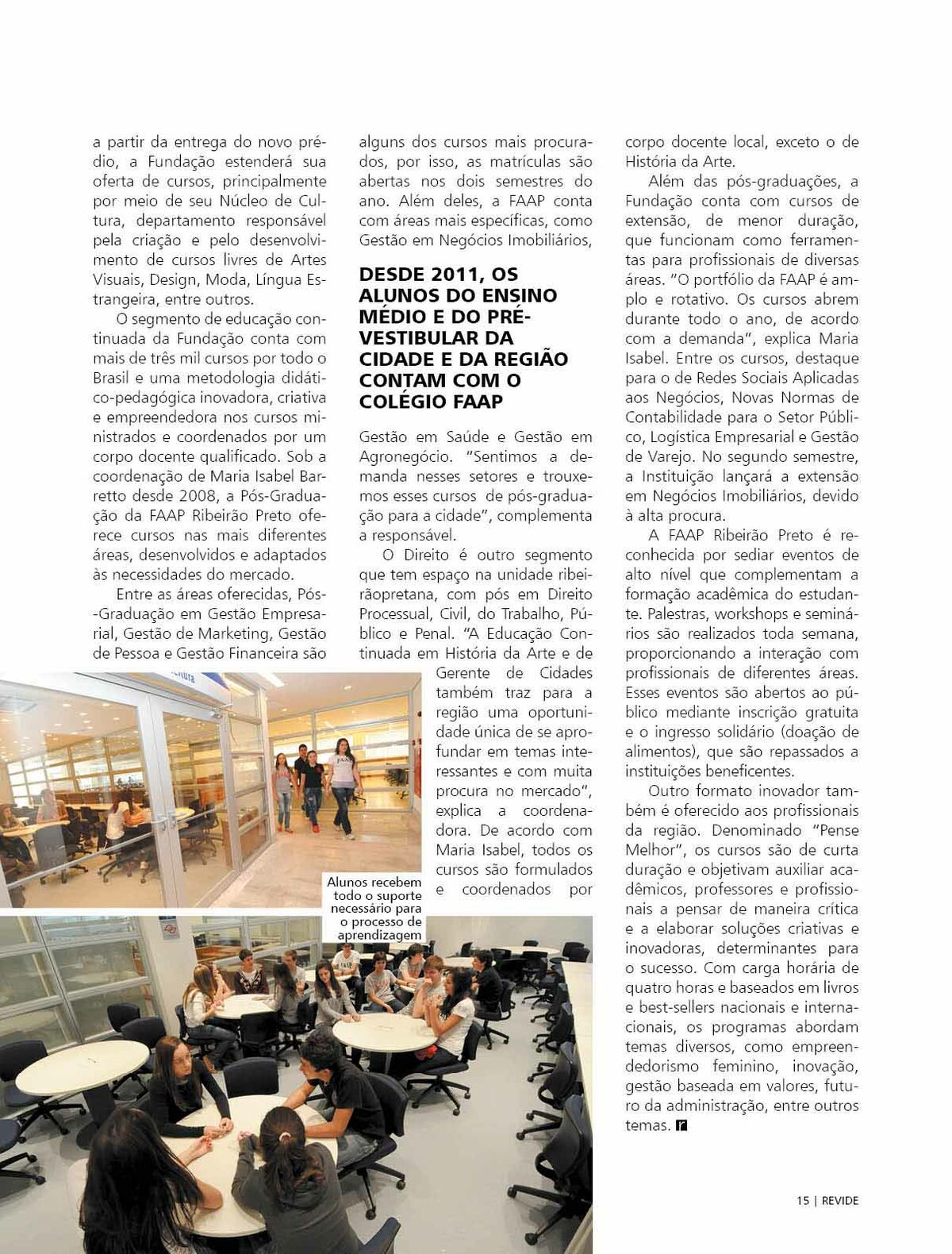 a partir da entrega do novo prédio, a Fundação estenderá sua oferta de cursos, principalmente por meio de seu Núcleo de Cultura, departamento responsável pela criação e pelo desenvolvimento de cursos livres de Artes Visuais, Design, Moda, Língua Estrangeira, entre outros.

O segmento de educação continuada da Fundação conta com mais de três mil cursos por todo o Brasil e uma metodologia didático-pedagógica inovadora, criativa e empreendedora nos cursos ministrados e coordenados por um corpo docente qualificado. Sob a coordenação de Maria Isabel Barretto desde 2008, a Pós-Graduação da FAAP Ribeirão Preto oferece cursos nas mais diferentes áreas, desenvolvidos e adaptados às necessidades do mercado.

Entre as áreas oferecidas, Pós-Graduação em Gestão Empresarial, Gestão de Marketing, Gestão de Pessoa e Gestão Financeira são alguns dos cursos mais procurados, por isso, as matrículas são abertas nos dois semestres do ano. Além deles, a FAAP conta com áreas mais específicas, como Gestão em Negócios Imobiliários,

DESDE 2011, OS ALUNOS DO ENSINO MÉDIO E DO PRÉ-VESTIBULAR DA CIDADE E DA REGIÃO CONTAM COM O COLÉGIO FAAP

Gestão em Saúde e Gestão em Agronegócio. "Sentimos a demanda nesses setores e trouxemos esses cursos de pós-graduação para a cidade", complementa a responsável.

O Direito é outro segmento que tem espaço na unidade ribeirãopretana, com pós em Direito Processual, Civil, do Trabalho, Público e Penal. "A Educação Continuada em História da Arte e de Gerente de Cidades também traz para a região uma oportunidade única de se aprofundar em temas interessantes e com muita procura no mercado", explica a coordenadora. De acordo com Maria Isabel, todos os cursos são formulados e coordenados por corpo docente local, exceto o de História da Arte.

Além das pós-graduações, a Fundação conta com cursos de extensão, de menor duração, que funcionam como ferramentas para profissionais de diversas áreas. "O portfólio da FAAP é amplo e rotativo. Os cursos abrem durante todo o ano, de acordo com a demanda", explica Maria Isabel. Entre os cursos, destaque para o de Redes Sociais Aplicadas aos Negócios, Novas Normas de Contabilidade para o Setor Público, Logística Empresarial e Gestão de Varejo. No segundo semestre, a Instituição lançará a extensão em Negócios Imobiliários, devido à alta procura.

A FAAP Ribeirão Preto é reconhecida por sediar eventos de alto nível que complementam a formação acadêmica do estudante. Palestras, workshops e seminários são realizados toda semana, proporcionando a interação com profissionais de diferentes áreas. Esses eventos são abertos ao público mediante inscrição gratuita e o ingresso solidário (doação de alimentos), que são repassados a instituições beneficentes.

Outro formato inovador também é oferecido aos profissionais da região. Denominado "Pense Melhor", os cursos são de curta duração e objetivam auxiliar acadêmicos, professores e profissionais a pensar de maneira crítica e a elaborar soluções criativas e inovadoras, determinantes para o sucesso. Com carga horária de quatro horas e baseados em livros e best-sellers nacionais e internacionais, os programas abordam temas diversos, como empreendedorismo feminino, inovação, gestão baseada em valores, futuro da administração, entre outros temas. r

Alunos recebem todo o suporte necessário para o processo de aprendizagem

15 | REVIDE